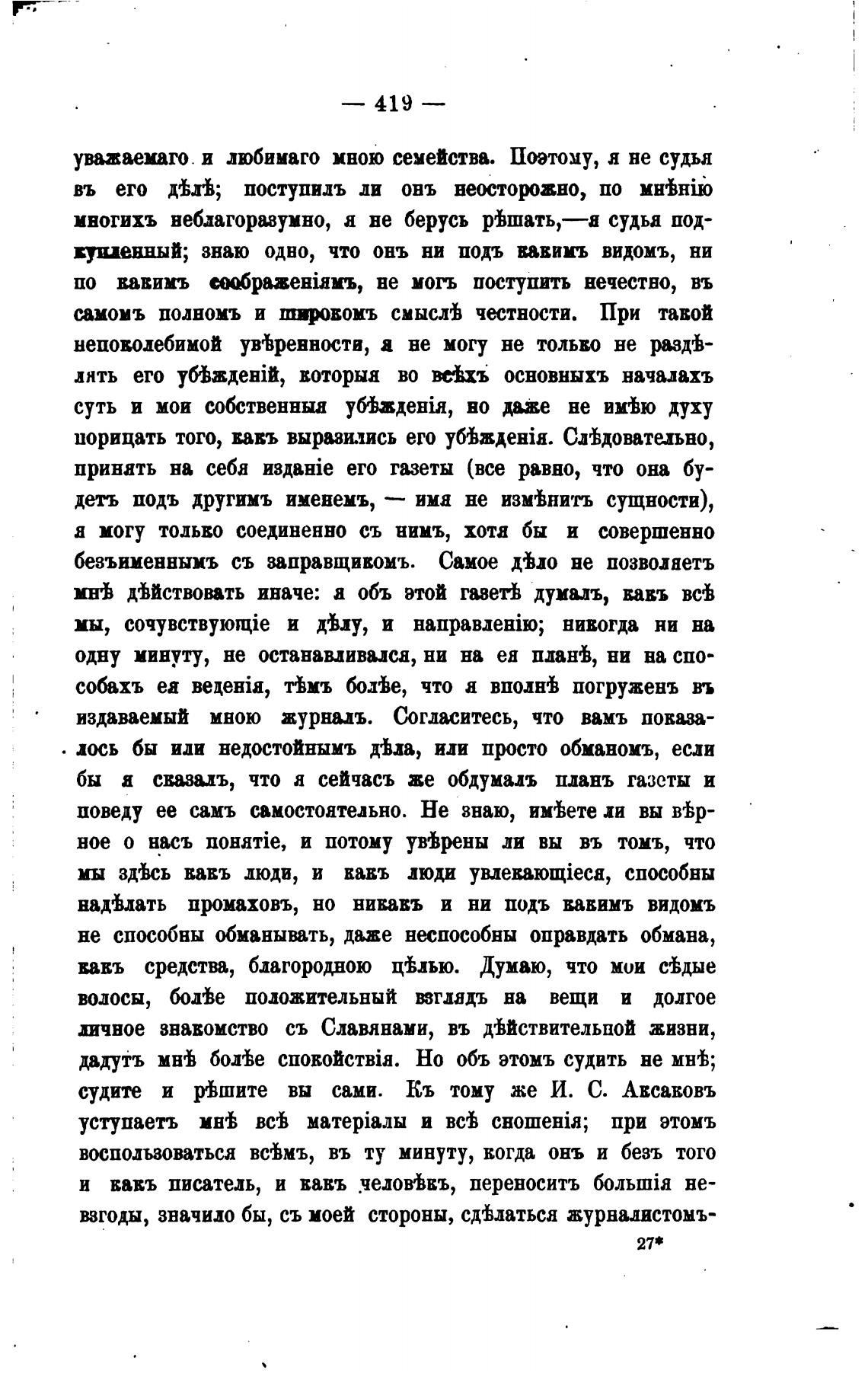 — 419 —

уважаемаго и любимаго мною семейства. Поэтому, я не судья въ его дѣлѣ; поступилъ ли онъ неосторожно, по мнѣнію многихъ неблагоразумно, я не берусь рѣшать,—я судья подкупленный; знаю одно, что онъ ни подъ какимъ видомъ, ни по какимъ соображеніямъ, не могъ поступить нечестно, въ самомъ полномъ и широкомъ смыслѣ честности. При такой непоколебимой увѣренности, я не могу не только не раздѣлять его убѣжденій, которыя во всѣхъ основныхъ началахъ суть и мои собственныя убѣжденія, но даже не имѣю духу порицать того, какъ выразились его убѣжденія. Слѣдовательно, принять на себя изданіе его газеты (все равно, что она будетъ подъ другимъ именемъ, — имя не измѣнитъ сущности), я могу только соединенно съ нимъ, хотя бы и совершенно безъименнымъ съ заправщикомъ. Самое дѣло не позволяетъ мнѣ дѣйствовать иначе: я объ этой газетѣ думалъ, какъ всѣ мы, сочувствующіе и дѣлу, и направленію; никогда ни на одну минуту, не останавливался, ни на ея планѣ, ни на способахъ ея веденія, тѣмъ болѣе, что я вполнѣ погруженъ въ издаваемый мною журналъ. Согласитесь, что вамъ показалось бы или недостойнымъ дѣла, или просто обманомъ, если бы я сказалъ, что я сейчасъ же обдумалъ планъ газеты и поведу ее самъ самостоятельно. Не знаю, имѣете ли вы вѣрное о насъ понятіе, и потому увѣрены ли вы въ томъ, что мы здѣсь какъ люди, и какъ люди увлекающіеся, способны надѣлать промаховъ, но никакъ и ни подъ какимъ видомъ не способны обманывать, даже неспособны оправдать обмана, какъ средства, благородною цѣлью. Думаю, что мои сѣдые волосы, болѣе положительный взглядъ на вещи и долгое личное знакомство съ Славянами, въ дѣйствительной жизни, дадутъ мнѣ болѣе спокойствія. Но объ этомъ судить не мнѣ; судите и рѣшите вы сами. Къ тому же И. С. Аксаковъ уступаетъ мнѣ всѣ матеріалы и всѣ сношенія; при этомъ воспользоваться всѣмъ, въ ту минуту, когда онъ и безъ того и какъ писатель, и какъ человѣкъ, переноситъ большія невзгоды, значило бы, съ моей стороны, сдѣлаться журналистомъ-

27*